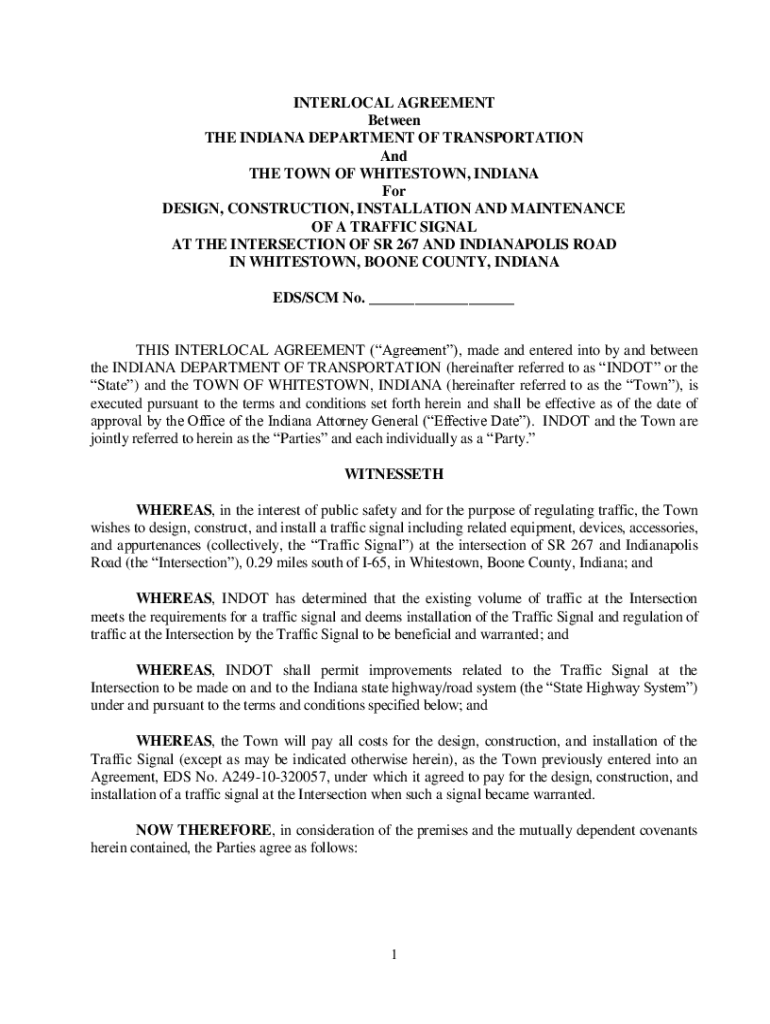 INTERLOCAL AGREEMENT
Between
THE INDIANA DEPARTMENT OF TRANSPORTATION
And
THE TOWN OF WHITESTOWN, INDIANA
For
DESIGN, CONSTRUCTION, INSTALLATION AND MAINTENANCE
OF A TRAFFIC SIGNAL
AT THE INTERSECTION OF SR 267 AND INDIANAPOLIS ROAD
IN WHITESTOWN, BOONE COUNTY, INDIANA

EDS/SCM No. ___________________

THIS INTERLOCAL AGREEMENT ("Agreement"), made and entered into by and between the INDIANA DEPARTMENT OF TRANSPORTATION (hereinafter referred to as "INDOT" or the "State") and the TOWN OF WHITESTOWN, INDIANA (hereinafter referred to as the "Town"), is executed pursuant to the terms and conditions set forth herein and shall be effective as of the date of approval by the Office of the Indiana Attorney General ("Effective Date"). INDOT and the Town are jointly referred to herein as the "Parties" and each individually as a "Party."

WITNESSETH

WHEREAS, in the interest of public safety and for the purpose of regulating traffic, the Town wishes to design, construct, and install a traffic signal including related equipment, devices, accessories, and appurtenances (collectively, the "Traffic Signal") at the intersection of SR 267 and Indianapolis Road (the "Intersection"), 0.29 miles south of I-65, in Whitestown, Boone County, Indiana; and

WHEREAS, INDOT has determined that the existing volume of traffic at the Intersection meets the requirements for a traffic signal and deems installation of the Traffic Signal and regulation of traffic at the Intersection by the Traffic Signal to be beneficial and warranted; and

WHEREAS, INDOT shall permit improvements related to the Traffic Signal at the Intersection to be made on and to the Indiana state highway/road system (the "State Highway System") under and pursuant to the terms and conditions specified below; and

WHEREAS, the Town will pay all costs for the design, construction, and installation of the Traffic Signal (except as may be indicated otherwise herein), as the Town previously entered into an Agreement, EDS No. A249-10-320057, under which it agreed to pay for the design, construction, and installation of a traffic signal at the Intersection when such a signal became warranted.

NOW THEREFORE, in consideration of the premises and the mutually dependent covenants herein contained, the Parties agree as follows:

1